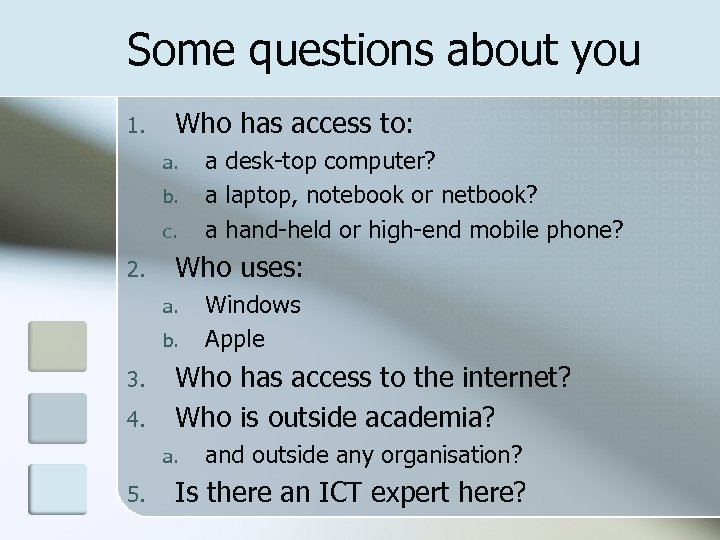 Some questions about you

1. Who has access to:
a. a desk-top computer?
b. a laptop, notebook or netbook?
c. a hand-held or high-end mobile phone?
2. Who uses:
a. Windows
b. Apple
3. Who has access to the internet?
4. Who is outside academia?
a. and outside any organisation?
5. Is there an ICT expert here?